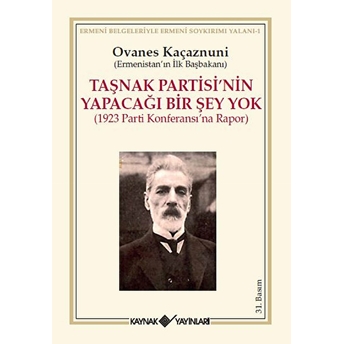 ERMENİ BELGELERİYLE ERMENİ SOYKIRIMI YALANI-1

Ovanes Kaçaznuni
(Ermenistan'ın İlk Başbakanı)

TAŞNAK PARTİSİ'NİN YAPACAĞI BİR ŞEY YOK
(1923 Parti Konferansı'na Rapor)

31. Basım

KAYNAK YAYINLARI